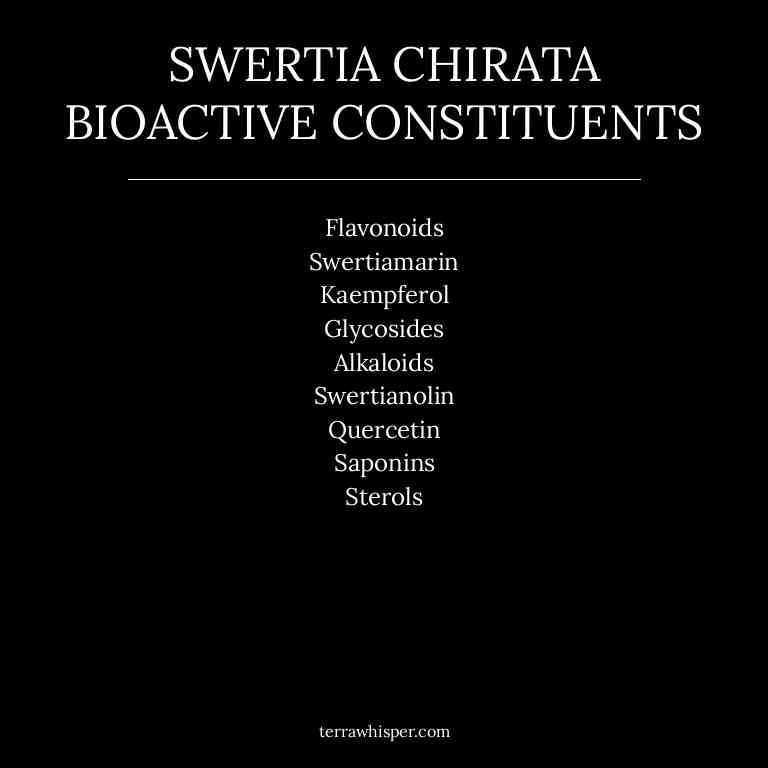 SWERTIA CHIRATA
BIOACTIVE CONSTITUENTS

Flavonoids
Swertiamarin
Kaempferol
Glycosides
Alkaloids
Swertianolin
Quercetin
Saponins
Sterols

terrawhisper.com